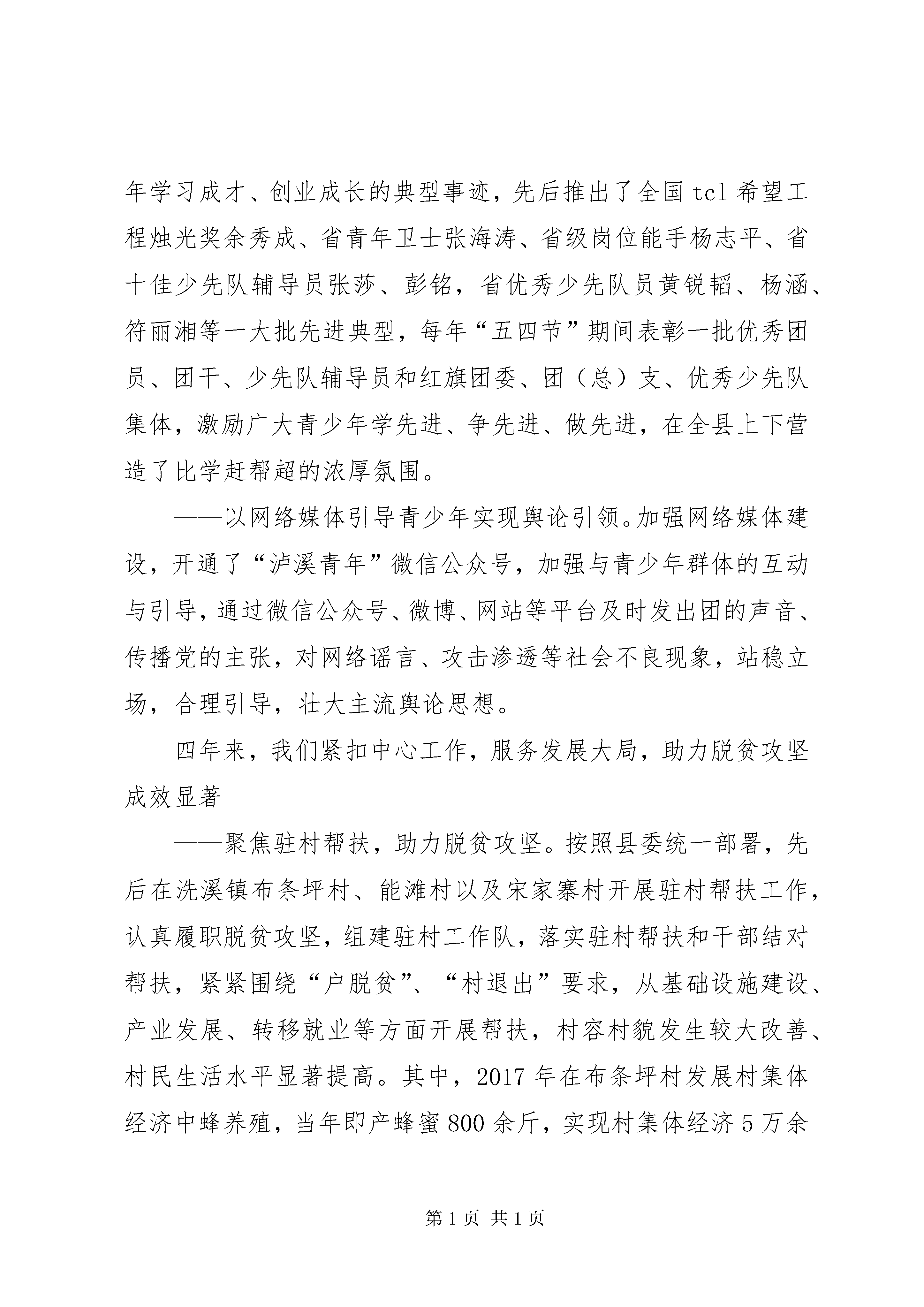 年学习成才、创业成长的典型事迹，先后推出了全国 tcl 希望工程烛光奖余秀成、省青年卫士张海涛、省级岗位能手杨志平、省十佳少先队辅导员张莎、彭铭，省优秀少先队员黄锐韬、杨涵、符丽湘等一大批先进典型，每年“五四节”期间表彰一批优秀团员、团干、少先队辅导员和红旗团委、团（总）支、优秀少先队集体，激励广大青少年学先进、争先进、做先进，在全县上下营造了比学赶帮超的浓厚氛围。

——以网络媒体引导青少年实现舆论引领。加强网络媒体建设，开通了“泸溪青年”微信公众号，加强与青少年群体的互动与引导，通过微信公众号、微博、网站等平台及时发出团的声音、传播党的主张，对网络谣言、攻击渗透等社会不良现象，站稳立场，合理引导，壮大主流舆论思想。

四年来，我们紧扣中心工作，服务发展大局，助力脱贫攻坚成效显著

——聚焦驻村帮扶，助力脱贫攻坚。按照县委统一部署，先后在洗溪镇布条坪村、能滩村以及宋家寨村开展驻村帮扶工作，认真履职脱贫攻坚，组建驻村工作队，落实驻村帮扶和干部结对帮扶，紧紧围绕“户脱贫”、“村退出”要求，从基础设施建设、产业发展、转移就业等方面开展帮扶，村容村貌发生较大改善、村民生活水平显著提高。其中，2017 年在布条坪村发展村集体经济中蜂养殖，当年即产蜂蜜 800 余斤，实现村集体经济 5 万余

第 1 页 共 1 页